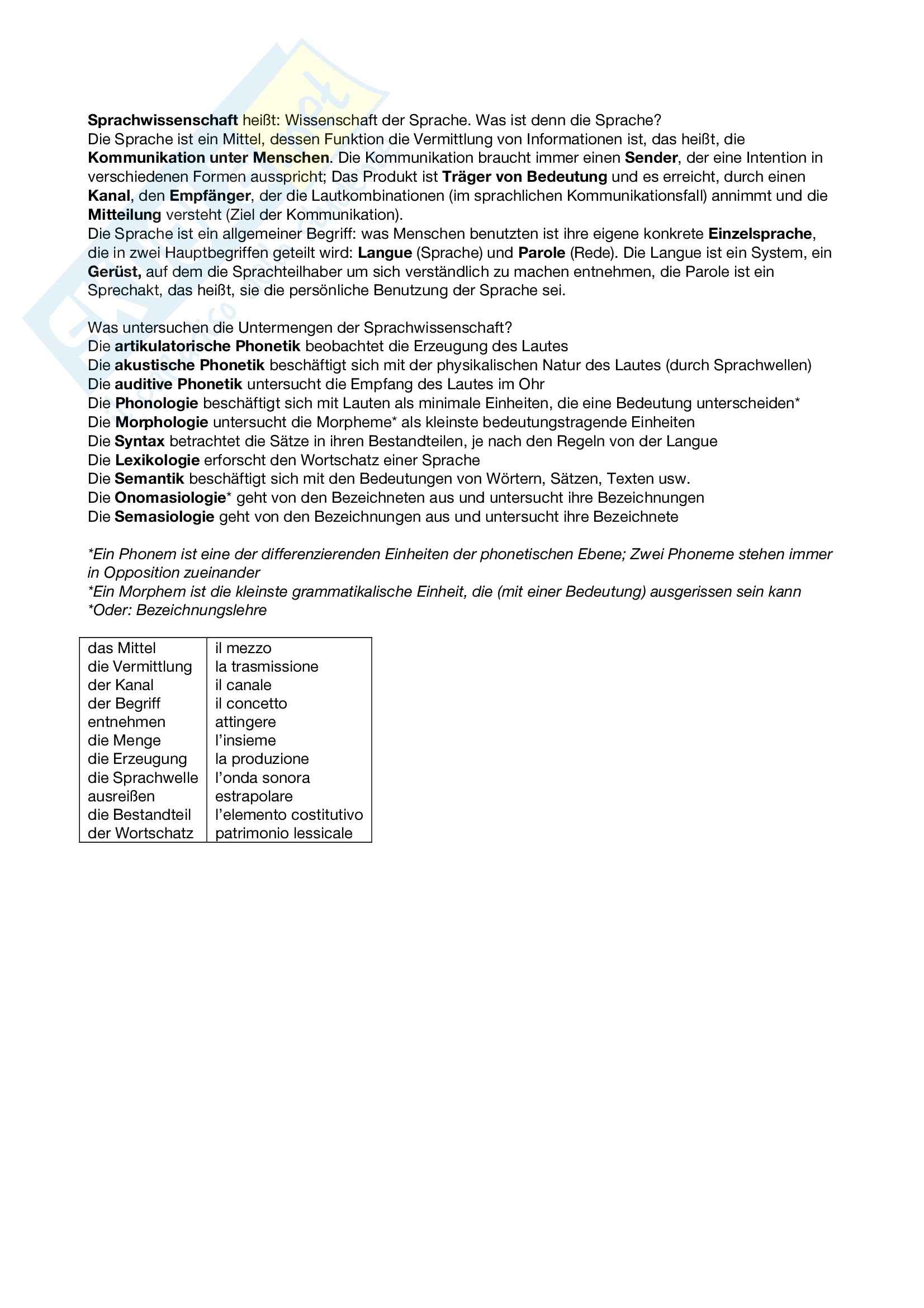 Sprachwissenschaft heißt: Wissenschaft der Sprache. Was ist denn die Sprache?
Die Sprache ist ein Mittel, dessen Funktion die Vermittlung von Informationen ist, das heißt, die Kommunikation unter Menschen. Die Kommunikation braucht immer einen Sender, der eine Intention in verschiedenen Formen ausspricht; Das Produkt ist Träger von Bedeutung und es erreicht, durch einen Kanal, den Empfänger, der die Lautkombinationen (im sprachlichen Kommunikationsfall) annimmt und die Mitteilung versteht (Ziel der Kommunikation).
Die Sprache ist ein allgemeiner Begriff: was Menschen benutzten ist ihre eigene konkrete Einzelsprache, die in zwei Hauptbegriffen geteilt wird: Langue (Sprache) und Parole (Rede). Die Langue ist ein System, ein Gerüst, auf dem die Sprachteilhaber um sich verständlich zu machen entnehmen, die Parole ist ein Sprechakt, das heißt, sie die persönliche Benutzung der Sprache sei.

Was untersuchen die Untermengen der Sprachwissenschaft?
Die artikulatorische Phonetik beobachtet die Erzeugung des Lautes
Die akustische Phonetik beschäftigt sich mit der physikalischen Natur des Lautes (durch Sprachwellen)
Die auditive Phonetik untersucht die Empfang des Lautes im Ohr
Die Phonologie beschäftigt sich mit Lauten als minimale Einheiten, die eine Bedeutung unterscheiden*
Die Morphologie untersucht die Morpheme* als kleinste bedeutungstragende Einheiten
Die Syntax betrachtet die Sätze in ihren Bestandteilen, je nach den Regeln von der Langue
Die Lexikologie erforscht den Wortschatz einer Sprache
Die Semantik beschäftigt sich mit den Bedeutungen von Wörtern, Sätzen, Texten usw.
Die Onomasiologie* geht von den Bezeichneten aus und untersucht ihre Bezeichnungen
Die Semasiologie geht von den Bezeichnungen aus und untersucht ihre Bezeichnete

*Ein Phonem ist eine der differenzierenden Einheiten der phonetischen Ebene; Zwei Phoneme stehen immer in Opposition zueinander
*Ein Morphem ist die kleinste grammatikalische Einheit, die (mit einer Bedeutung) ausgerissen sein kann
*Oder: Bezeichnungslehre

| das Mittel | il mezzo |
|---|---|
| die Vermittlung | la trasmissione |
| der Kanal | il canale |
| der Begriff | il concetto |
| entnehmen | attingere |
| die Menge | l'insieme |
| die Erzeugung | la produzione |
| die Sprachwelle | l'onda sonora |
| ausreißen | estrapolare |
| die Bestandteil | l'elemento costitutivo |
| der Wortschatz | patrimonio lessicale |